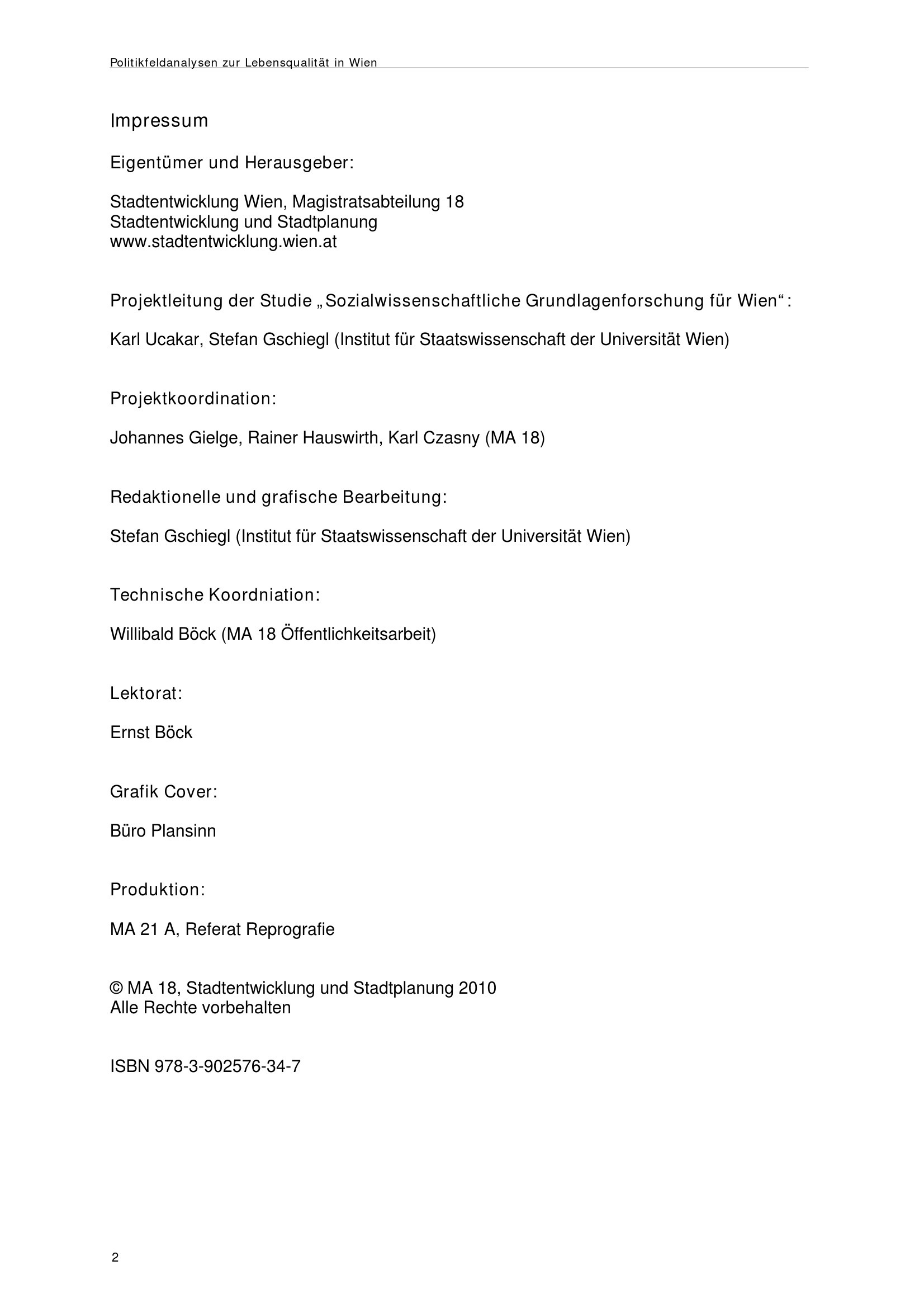 Politikfeldanalysen zur Lebensqualität in Wien

Impressum

Eigentümer und Herausgeber:

Stadtentwicklung Wien, Magistratsabteilung 18
Stadtentwicklung und Stadtplanung
www.stadtentwicklung.wien.at

Projektleitung der Studie „Sozialwissenschaftliche Grundlagenforschung für Wien“:

Karl Ucakar, Stefan Gschiegl (Institut für Staatswissenschaft der Universität Wien)

Projektkoordination:

Johannes Gielge, Rainer Hauswirth, Karl Czasny (MA 18)

Redaktionelle und grafische Bearbeitung:

Stefan Gschiegl (Institut für Staatswissenschaft der Universität Wien)

Technische Koordniation:

Willibald Böck (MA 18 Öffentlichkeitsarbeit)

Lektorat:

Ernst Böck

Grafik Cover:

Büro Plansinn

Produktion:

MA 21 A, Referat Reprografie

© MA 18, Stadtentwicklung und Stadtplanung 2010
Alle Rechte vorbehalten

ISBN 978-3-902576-34-7

2